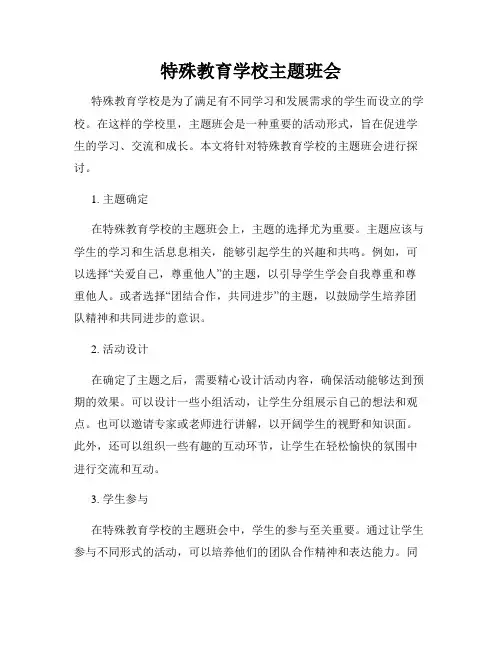 特殊教育学校主题班会

特殊教育学校是为了满足有不同学习和发展需求的学生而设立的学校。在这样的学校里，主题班会是一种重要的活动形式，旨在促进学生的学习、交流和成长。本文将针对特殊教育学校的主题班会进行探讨。

1. 主题确定

在特殊教育学校的主题班会上，主题的选择尤为重要。主题应该与学生的学习和生活息息相关，能够引起学生的兴趣和共鸣。例如，可以选择“关爱自己，尊重他人”的主题，以引导学生学会自我尊重和尊重他人。或者选择“团结合作，共同进步”的主题，以鼓励学生培养团队精神和共同进步的意识。

2. 活动设计

在确定了主题之后，需要精心设计活动内容，确保活动能够达到预期的效果。可以设计一些小组活动，让学生分组展示自己的想法和观点。也可以邀请专家或老师进行讲解，以开阔学生的视野和知识面。此外，还可以组织一些有趣的互动环节，让学生在轻松愉快的氛围中进行交流和互动。

3. 学生参与

在特殊教育学校的主题班会中，学生的参与至关重要。通过让学生参与不同形式的活动，可以培养他们的团队合作精神和表达能力。同